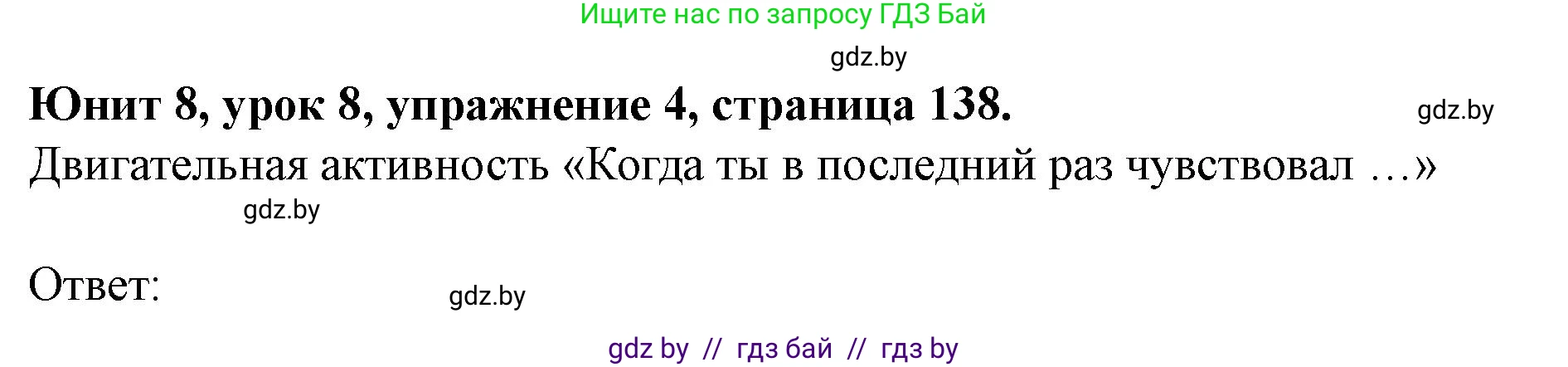 Ищите нас по запросу ГДЗ Бай

gdz.by

Юнит 8, урок 8, упражнение 4, страница 138.

gdz.by

Двигательная активность «Когда ты в последний раз чувствовал …»

gdz.by

Ответ:

gdz.by

gdz by // гдз бай // гдз by